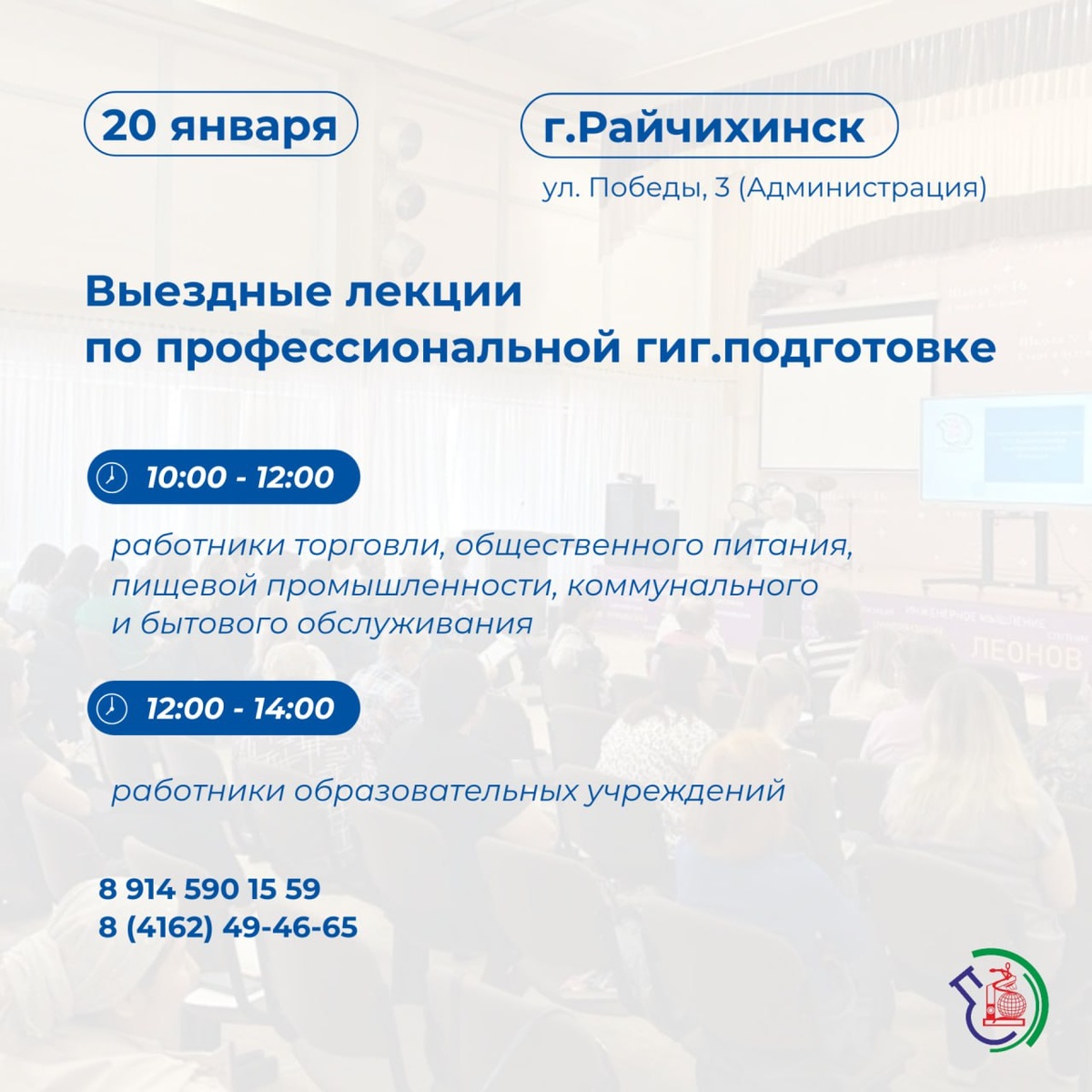 20 января

г.Райчихинск

ул. Победы, 3 (Администрация)

Выездные лекции
по профессиональной гиг.подготовке

10:00 - 12:00

работники торговли, общественного питания, пищевой промышленности, коммунального и бытового обслуживания

12:00 - 14:00

работники образовательных учреждений

8 914 590 15 59
8 (4162) 49-46-65